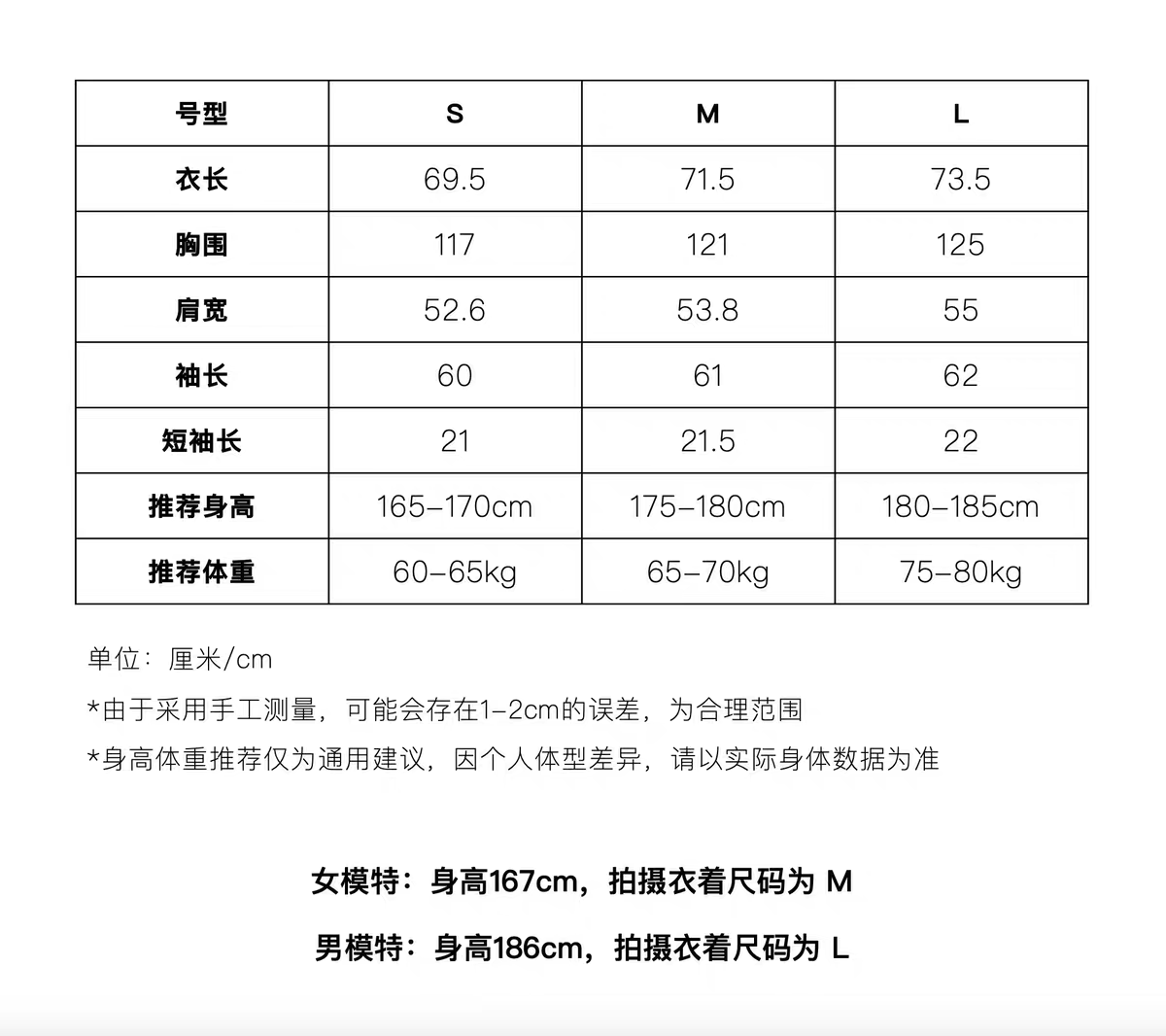 | 号型 | S | M | L |
|---|---|---|---|
| 衣长 | 69.5 | 71.5 | 73.5 |
| 胸围 | 117 | 121 | 125 |
| 肩宽 | 52.6 | 53.8 | 55 |
| 袖长 | 60 | 61 | 62 |
| 短袖长 | 21 | 21.5 | 22 |
| 推荐身高 | 165–170cm | 175–180cm | 180–185cm |
| 推荐体重 | 60–65kg | 65–70kg | 75–80kg |

单位：厘米/cm

*由于采用手工测量，可能会存在1–2cm的误差，为合理范围

*身高体重推荐仅为通用建议，因个人体型差异，请以实际身体数据为准

女模特：身高167cm，拍摄衣着尺码为 M

男模特：身高186cm，拍摄衣着尺码为 L